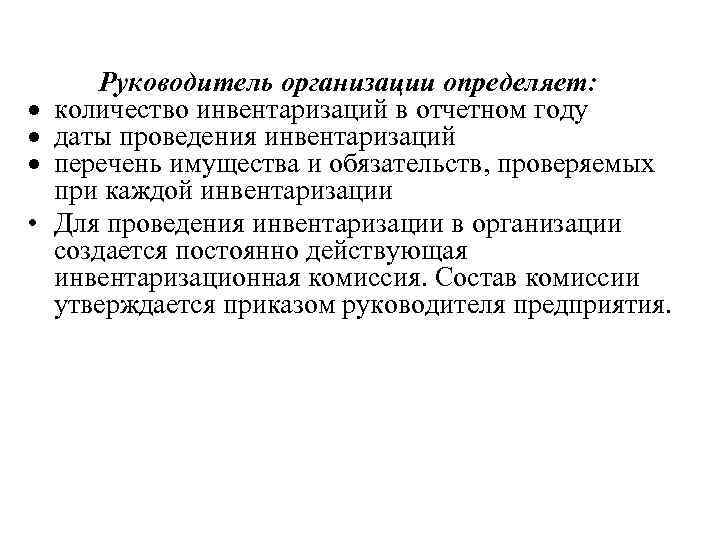 Руководитель организации определяет:
• количество инвентаризаций в отчетном году
• даты проведения инвентаризаций
• перечень имущества и обязательств, проверяемых при каждой инвентаризации
• Для проведения инвентаризации в организации создается постоянно действующая инвентаризационная комиссия. Состав комиссии утверждается приказом руководителя предприятия.